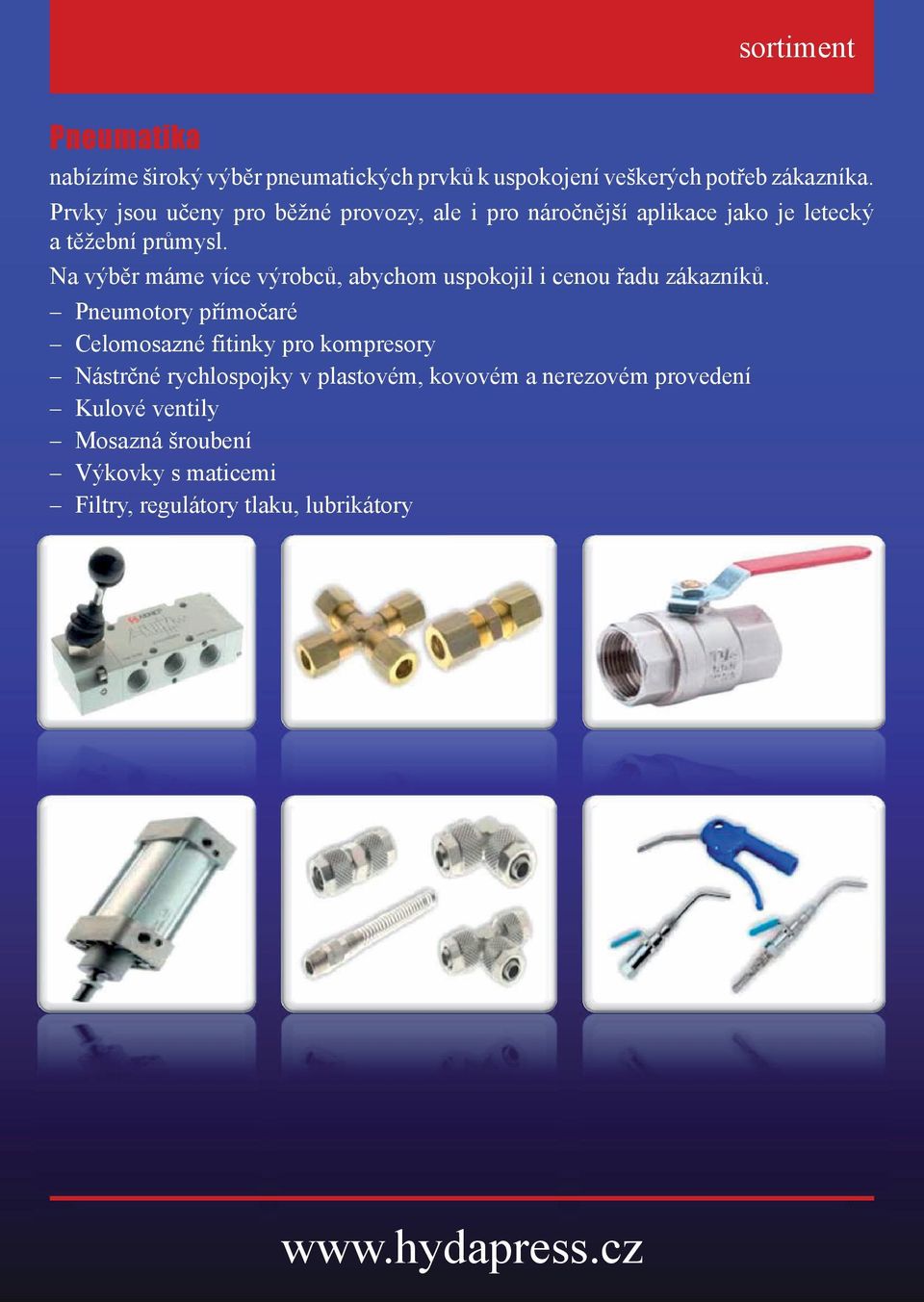 sortiment

Pneumatika

nabízíme široký výběr pneumatických prvků k uspokojení veškerých potřeb zákazníka. Prvky jsou učeny pro běžné provozy, ale i pro náročnější aplikace jako je letecký a těžební průmysl.

Na výběr máme více výrobců, abychom uspokojil i cenou řadu zákazníků.

– Pneumotory přímočaré
– Celomosazné fitinky pro kompresory
– Nástrčné rychlospojky v plastovém, kovovém a nerezovém provedení
– Kulové ventily
– Mosazná šroubení
– Výkovky s maticemi
– Filtry, regulátory tlaku, lubrikátory

www.hydapress.cz